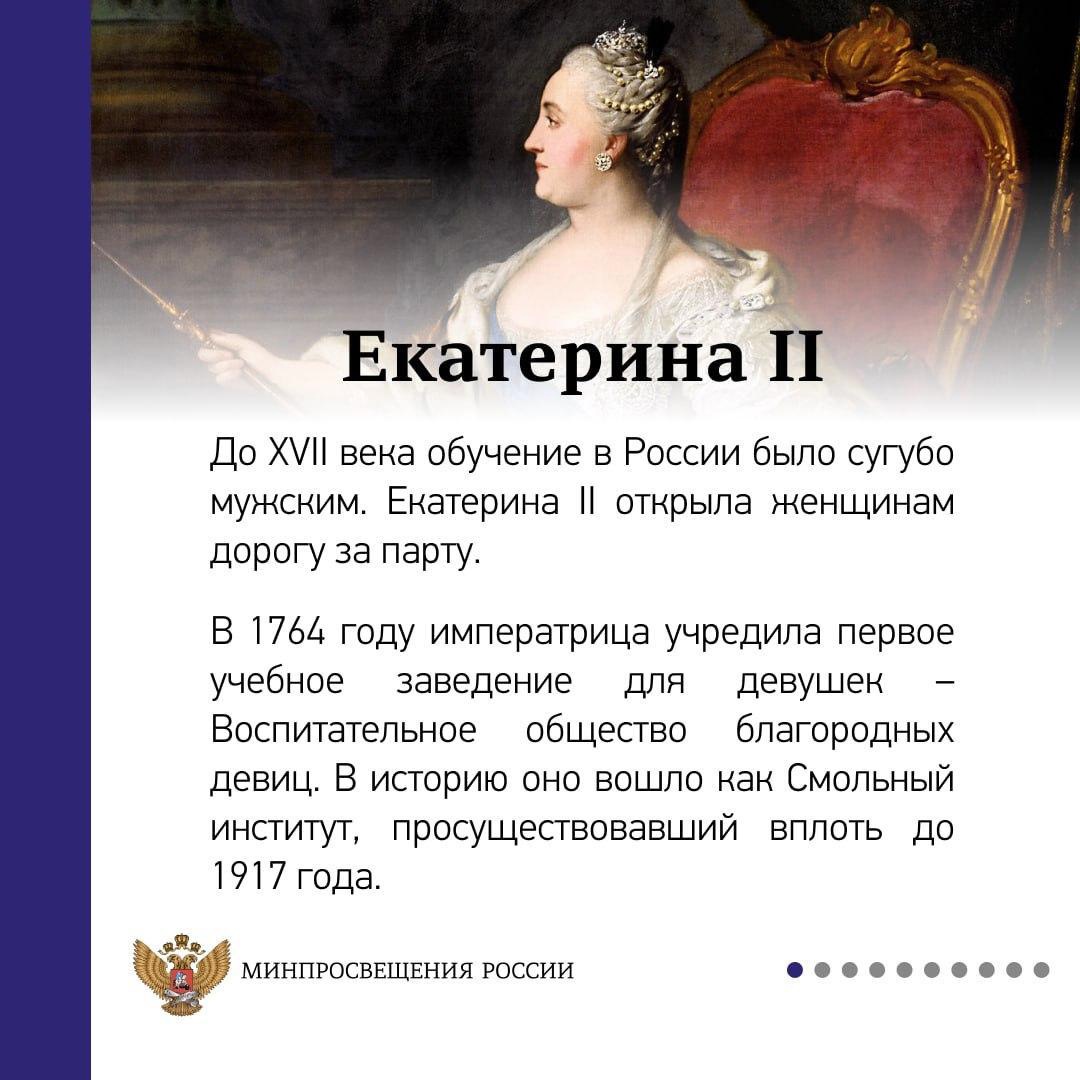 Екатерина II

До XVII века обучение в России было сугубо мужским. Екатерина II открыла женщинам дорогу за парту.

В 1764 году императрица учредила первое учебное заведение для девушек – Воспитательное общество благородных девиц. В историю оно вошло как Смольный институт, просуществовавший вплоть до 1917 года.

МИНПРОСВЕЩЕНИЯ РОССИИ